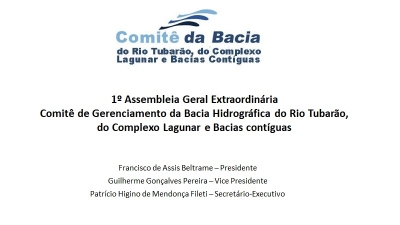 Comitê da Bacia
do Rio Tubarão, do Complexo Lagunar e Bacias Contíguas

1º Assembleia Geral Extraordinária
Comitê de Gerenciamento da Bacia Hidrográfica do Rio Tubarão, do Complexo Lagunar e Bacias contíguas

Francisco de Assis Beltrame – Presidente
Guilherme Gonçalves Pereira – Vice Presidente
Patrício Higino de Mendonça Fileti – Secretário-Executivo